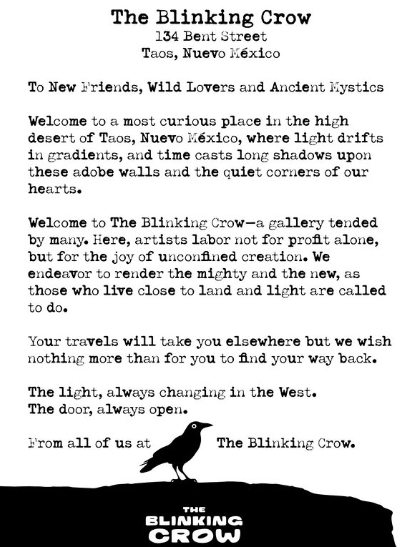 The Blinking Crow
134 Bent Street
Taos, Nuevo México

To New Friends, Wild Lovers and Ancient Mystics

Welcome to a most curious place in the high desert of Taos, Nuevo México, where light drifts in gradients, and time casts long shadows upon these adobe walls and the quiet corners of our hearts.

Welcome to The Blinking Crow—a gallery tended by many. Here, artists labor not for profit alone, but for the joy of unconfined creation. We endeavor to render the mighty and the new, as those who live close to land and light are called to do.

Your travels will take you elsewhere but we wish nothing more than for you to find your way back.

The light, always changing in the West.
The door, always open.

From all of us at The Blinking Crow.

THE
BLINKING
CROW